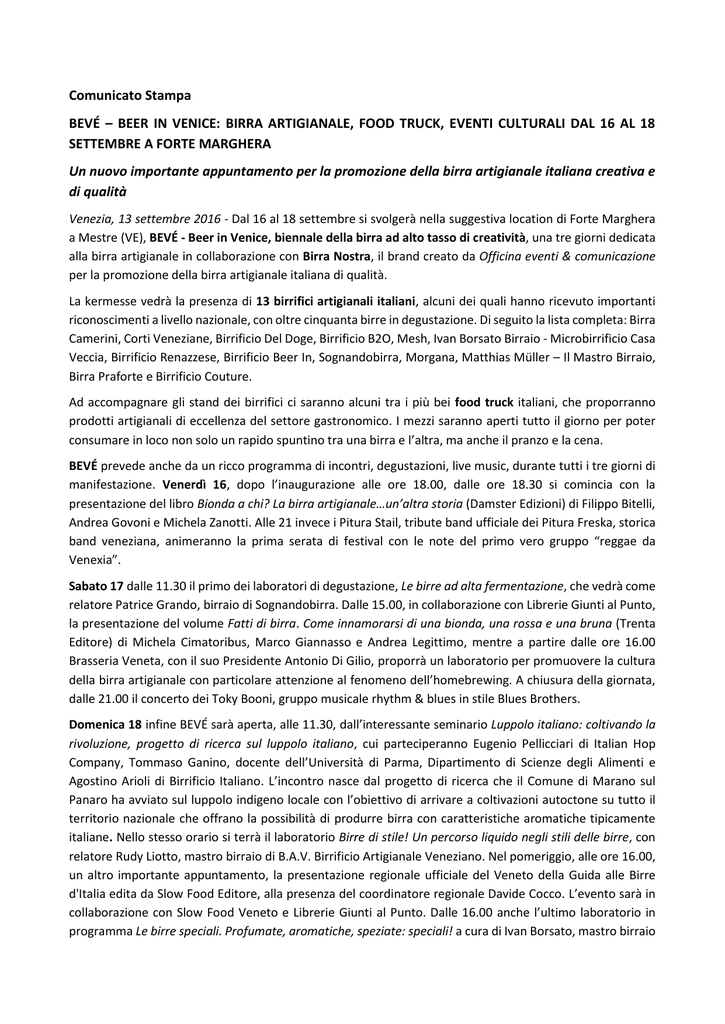 Comunicato Stampa

BEVÉ – BEER IN VENICE: BIRRA ARTIGIANALE, FOOD TRUCK, EVENTI CULTURALI DAL 16 AL 18 SETTEMBRE A FORTE MARGHERA

Un nuovo importante appuntamento per la promozione della birra artigianale italiana creativa e di qualità

Venezia, 13 settembre 2016 - Dal 16 al 18 settembre si svolgerà nella suggestiva location di Forte Marghera a Mestre (VE), BEVÉ - Beer in Venice, biennale della birra ad alto tasso di creatività, una tre giorni dedicata alla birra artigianale in collaborazione con Birra Nostra, il brand creato da Officina eventi & comunicazione per la promozione della birra artigianale italiana di qualità.

La kermesse vedrà la presenza di 13 birrifici artigianali italiani, alcuni dei quali hanno ricevuto importanti riconoscimenti a livello nazionale, con oltre cinquanta birre in degustazione. Di seguito la lista completa: Birra Camerini, Corti Veneziane, Birrificio Del Doge, Birrificio B2O, Mesh, Ivan Borsato Birraio - Microbirrificio Casa Veccia, Birrificio Renazzese, Birrificio Beer In, Sognandobirra, Morgana, Matthias Müller – Il Mastro Birraio, Birra Praforte e Birrificio Couture.

Ad accompagnare gli stand dei birrifici ci saranno alcuni tra i più bei food truck italiani, che proporranno prodotti artigianali di eccellenza del settore gastronomico. I mezzi saranno aperti tutto il giorno per poter consumare in loco non solo un rapido spuntino tra una birra e l'altra, ma anche il pranzo e la cena.

BEVÉ prevede anche da un ricco programma di incontri, degustazioni, live music, durante tutti i tre giorni di manifestazione. Venerdì 16, dopo l'inaugurazione alle ore 18.00, dalle ore 18.30 si comincia con la presentazione del libro Bionda a chi? La birra artigianale…un'altra storia (Damster Edizioni) di Filippo Bitelli, Andrea Govoni e Michela Zanotti. Alle 21 invece i Pitura Stail, tribute band ufficiale dei Pitura Freska, storica band veneziana, animeranno la prima serata di festival con le note del primo vero gruppo "reggae da Venexia".

Sabato 17 dalle 11.30 il primo dei laboratori di degustazione, Le birre ad alta fermentazione, che vedrà come relatore Patrice Grando, birraio di Sognandobirra. Dalle 15.00, in collaborazione con Librerie Giunti al Punto, la presentazione del volume Fatti di birra. Come innamorarsi di una bionda, una rossa e una bruna (Trenta Editore) di Michela Cimatoribus, Marco Giannasso e Andrea Legittimo, mentre a partire dalle ore 16.00 Brasseria Veneta, con il suo Presidente Antonio Di Gilio, proporrà un laboratorio per promuovere la cultura della birra artigianale con particolare attenzione al fenomeno dell'homebrewing. A chiusura della giornata, dalle 21.00 il concerto dei Toky Booni, gruppo musicale rhythm & blues in stile Blues Brothers.

Domenica 18 infine BEVÉ sarà aperta, alle 11.30, dall'interessante seminario Luppolo italiano: coltivando la rivoluzione, progetto di ricerca sul luppolo italiano, cui parteciperanno Eugenio Pellicciari di Italian Hop Company, Tommaso Ganino, docente dell'Università di Parma, Dipartimento di Scienze degli Alimenti e Agostino Arioli di Birrificio Italiano. L'incontro nasce dal progetto di ricerca che il Comune di Marano sul Panaro ha avviato sul luppolo indigeno locale con l'obiettivo di arrivare a coltivazioni autoctone su tutto il territorio nazionale che offrano la possibilità di produrre birra con caratteristiche aromatiche tipicamente italiane. Nello stesso orario si terrà il laboratorio Birre di stile! Un percorso liquido negli stili delle birre, con relatore Rudy Liotto, mastro birraio di B.A.V. Birrificio Artigianale Veneziano. Nel pomeriggio, alle ore 16.00, un altro importante appuntamento, la presentazione regionale ufficiale del Veneto della Guida alle Birre d'Italia edita da Slow Food Editore, alla presenza del coordinatore regionale Davide Cocco. L'evento sarà in collaborazione con Slow Food Veneto e Librerie Giunti al Punto. Dalle 16.00 anche l'ultimo laboratorio in programma Le birre speciali. Profumate, aromatiche, speziate: speciali! a cura di Ivan Borsato, mastro birraio